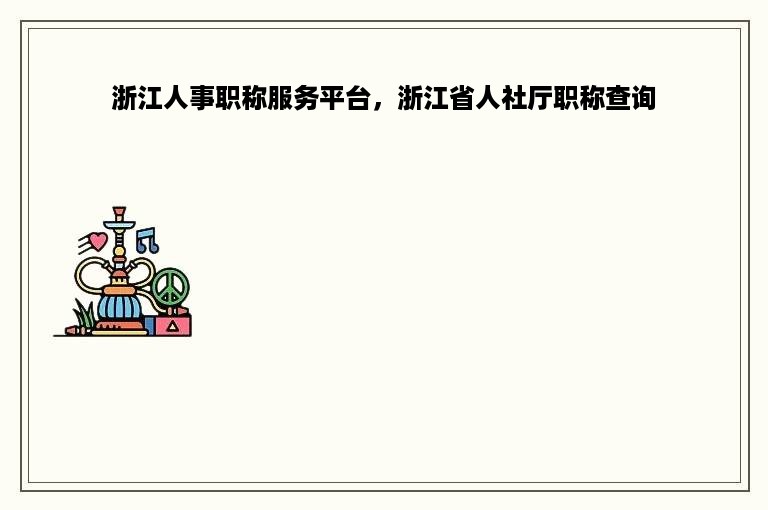 浙江人事职称服务平台，浙江省人社厅职称查询